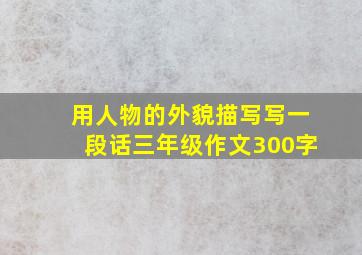 用人物的外貌描写写一段话三年级作文300字